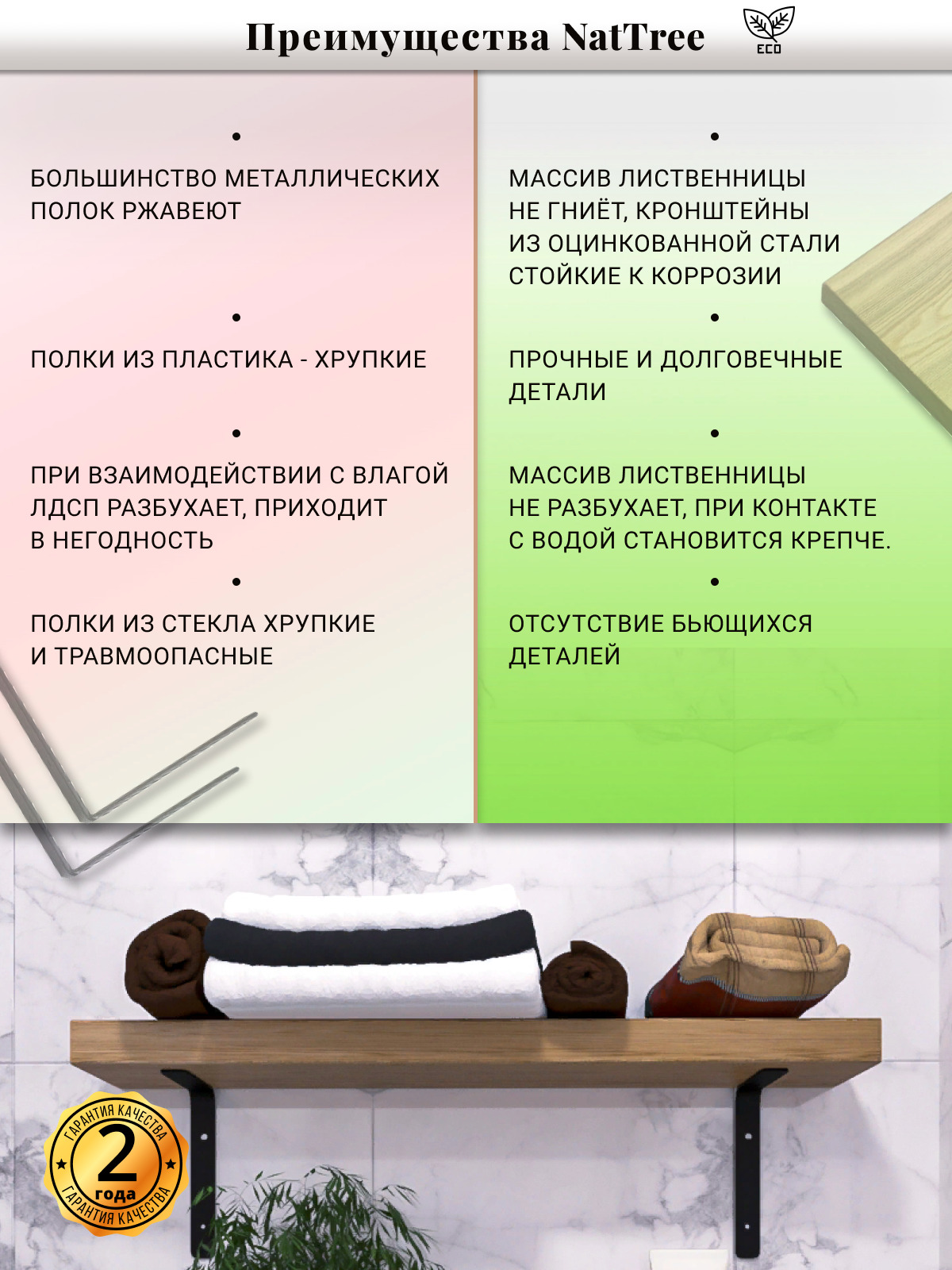 Преимущества NatTree

ECO

•

БОЛЬШИНСТВО МЕТАЛЛИЧЕСКИХ ПОЛОК РЖАВЕЮТ

•

ПОЛКИ ИЗ ПЛАСТИКА - ХРУПКИЕ

•

ПРИ ВЗАИМОДЕЙСТВИИ С ВЛАГОЙ ЛДСП РАЗБУХАЕТ, ПРИХОДИТ В НЕГОДНОСТЬ

•

ПОЛКИ ИЗ СТЕКЛА ХРУПКИЕ И ТРАВМООПАСНЫЕ

•

МАССИВ ЛИСТВЕННИЦЫ НЕ ГНИЁТ, КРОНШТЕЙНЫ ИЗ ОЦИНКОВАННОЙ СТАЛИ СТОЙКИЕ К КОРРОЗИИ

•

ПРОЧНЫЕ И ДОЛГОВЕЧНЫЕ ДЕТАЛИ

•

МАССИВ ЛИСТВЕННИЦЫ НЕ РАЗБУХАЕТ, ПРИ КОНТАКТЕ С ВОДОЙ СТАНОВИТСЯ КРЕПЧЕ.

•

ОТСУТСТВИЕ БЬЮЩИХСЯ ДЕТАЛЕЙ

ГАРАНТИЯ КАЧЕСТВА
2
года
ГАРАНТИЯ КАЧЕСТВА